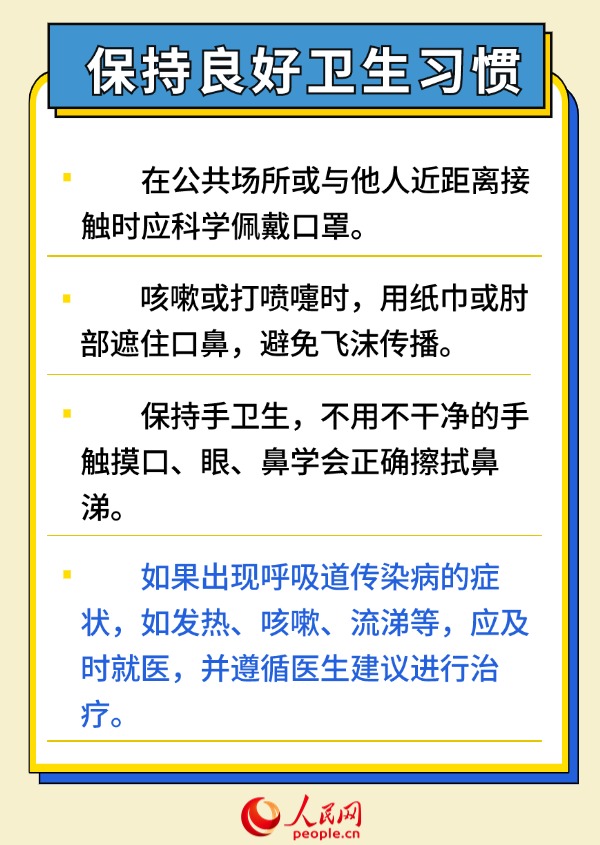 保持良好卫生习惯

▪ 在公共场所或与他人近距离接触时应科学佩戴口罩。

▪ 咳嗽或打喷嚏时，用纸巾或肘部遮住口鼻，避免飞沫传播。

▪ 保持手卫生，不用不干净的手触摸口、眼、鼻学会正确擦拭鼻涕。

▪ 如果出现呼吸道传染病的症状，如发热、咳嗽、流涕等，应及时就医，并遵循医生建议进行治疗。

人民网
people.cn